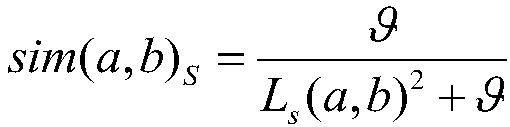 $sim(a,b)_S = \frac{\vartheta}{L_s(a,b)^2 + \vartheta}$